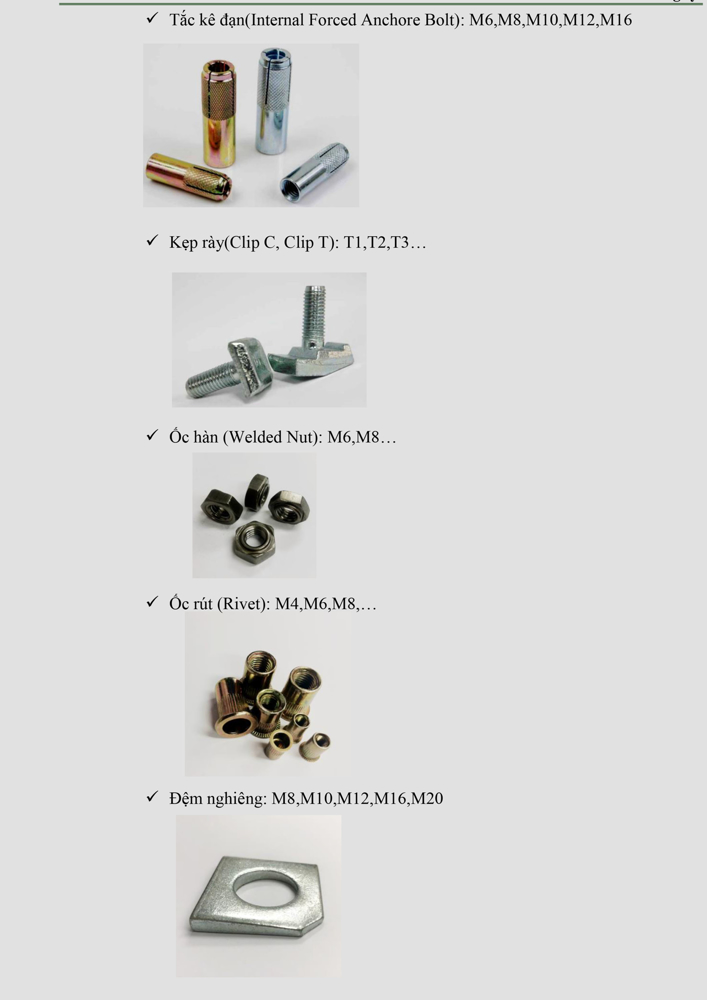 ✓ Tắc kê đạn(Internal Forced Anchore Bolt): M6,M8,M10,M12,M16

✓ Kẹp rày(Clip C, Clip T): T1,T2,T3…

✓ Ốc hàn (Welded Nut): M6,M8…

✓ Ốc rút (Rivet): M4,M6,M8,…

✓ Đệm nghiêng: M8,M10,M12,M16,M20